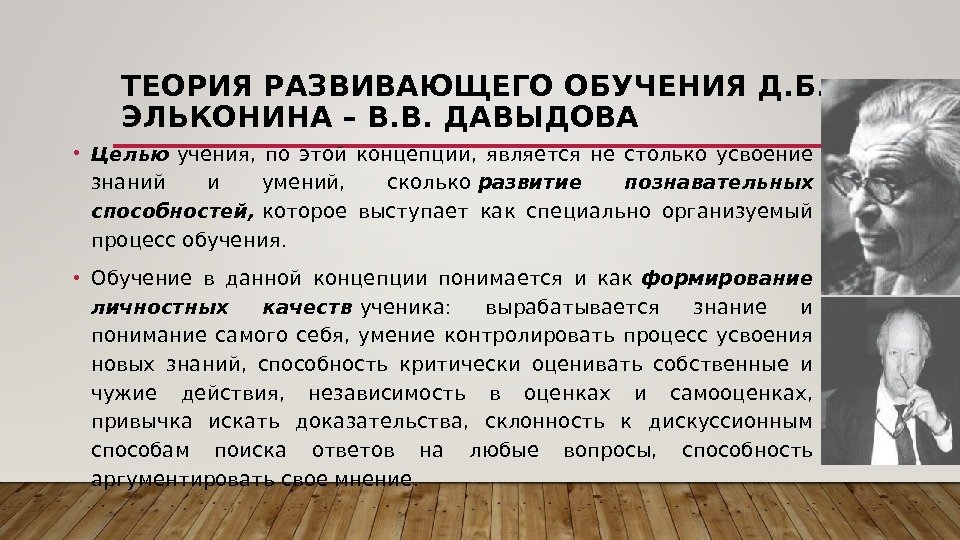 ТЕОРИЯ РАЗВИВАЮЩЕГО ОБУЧЕНИЯ Д.Б. ЭЛЬКОНИНА – В.В. ДАВЫДОВА

• Целью учения, по этой концепции, является не столько усвоение знаний и умений, сколько развитие познавательных способностей, которое выступает как специально организуемый процесс обучения.

• Обучение в данной концепции понимается и как формирование личностных качеств ученика: вырабатывается знание и понимание самого себя, умение контролировать процесс усвоения новых знаний, способность критически оценивать собственные и чужие действия, независимость в оценках и самооценках, привычка искать доказательства, склонность к дискуссионным способам поиска ответов на любые вопросы, способность аргументировать свое мнение.